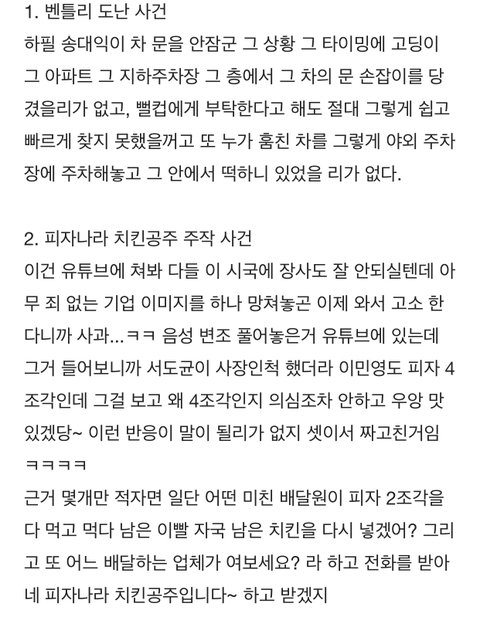 1. 벤틀리 도난 사건
하필 송대익이 차 문을 안잠군 그 상황 그 타이밍에 고딩이 그 아파트 그 지하주차장 그 층에서 그 차의 문 손잡이를 당겼을리가 없고, 뻘컵에게 부탁한다고 해도 절대 그렇게 쉽고 빠르게 찾지 못했을꺼고 또 누가 훔친 차를 그렇게 야외 주차장에 주차해놓고 그 안에서 떡하니 있었을 리가 없다.

2. 피자나라 치킨공주 주작 사건
이건 유튜브에 쳐봐 다들 이 시국에 장사도 잘 안되실텐데 아무 죄 없는 기업 이미지를 하나 망쳐놓곤 이제 와서 고소 한다니까 사과...ㅋㅋ 음성 변조 풀어놓은거 유튜브에 있는데 그거 들어보니까 서도균이 사장인척 했더라 이민영도 피자 4조각인데 그걸 보고 왜 4조각인지 의심조차 안하고 우앙 맛있겠당~ 이런 반응이 말이 될리가 없지 셋이서 짜고친거임 ㅋㅋㅋㅋ
근거 몇개만 적자면 일단 어떤 미친 배달원이 피자 2조각을 다 먹고 먹다 남은 이빨 자국 남은 치킨을 다시 넣겠어? 그리고 또 어느 배달하는 업체가 여보세요? 라 하고 전화를 받아 네 피자나라 치킨공주입니다~ 하고 받겠지